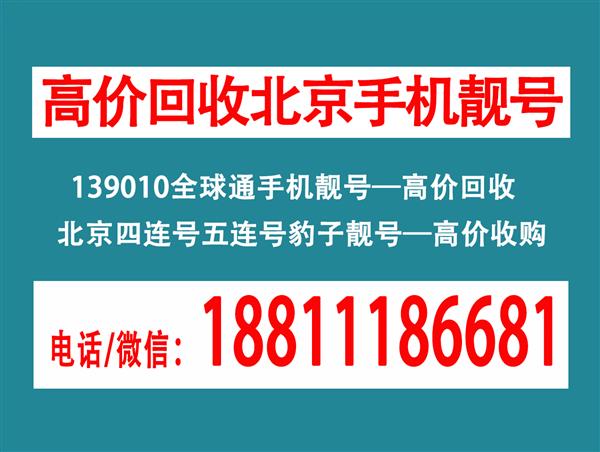 高价回收北京手机靓号

139010全球通手机靓号—高价回收

北京四连号五连号豹子靓号—高价收购

电话/微信：18811186681